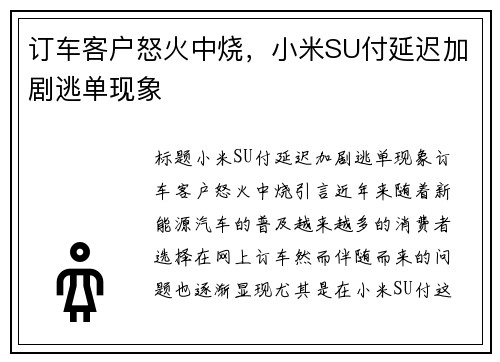 订车客户怒火中烧，小米SU付延迟加剧逃单现象

标题小米SU付延迟加剧逃单现象订车客户怒火中烧引言近年来随着新能源汽车的普及越来越多的消费者选择在网上订车然而伴随而来的问题也逐渐显现尤其是在小米SU付这